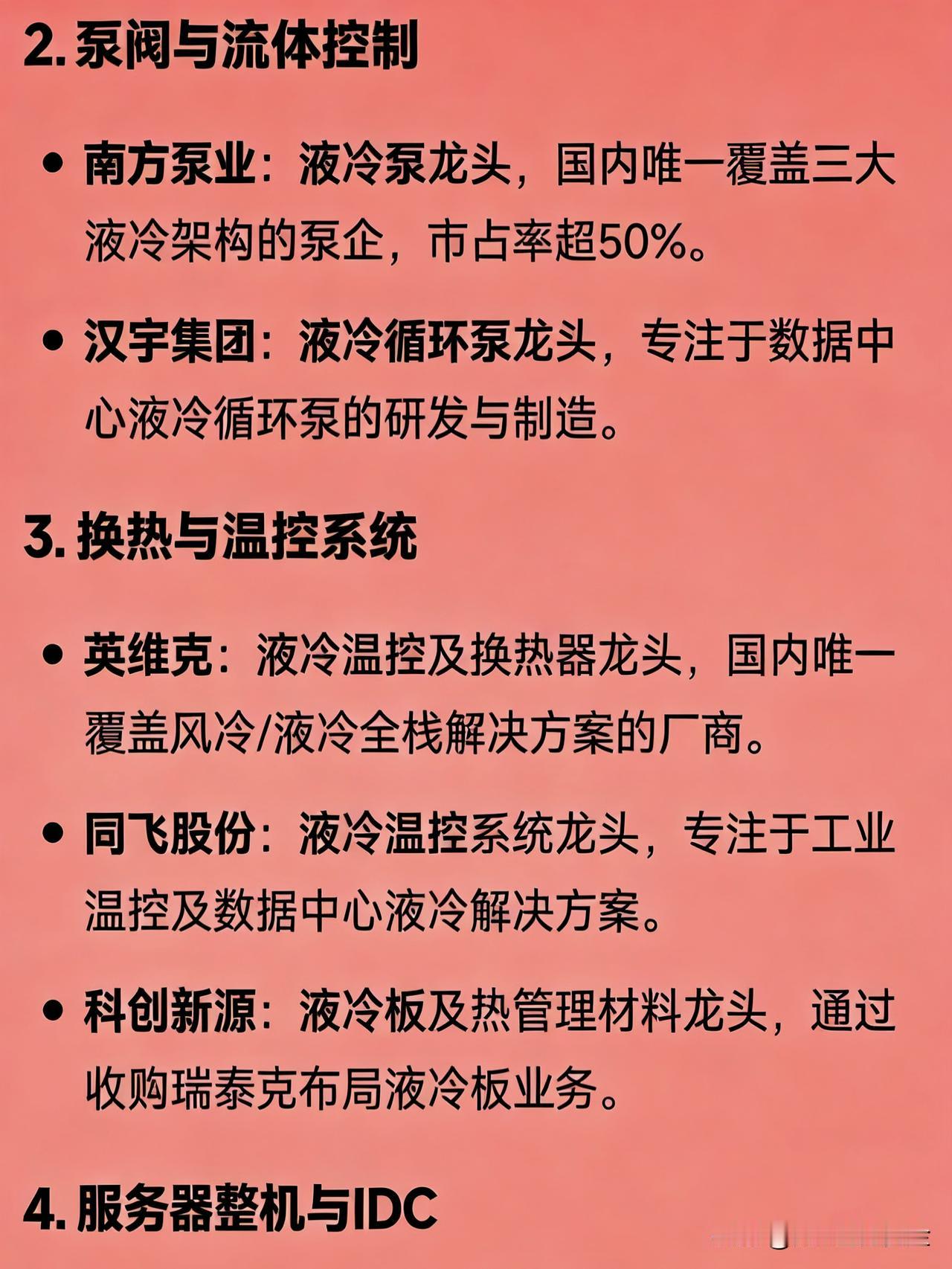 2.泵阀与流体控制

• 南方泵业：液冷泵龙头，国内唯一覆盖三大液冷架构的泵企，市占率超50%。

• 汉宇集团：液冷循环泵龙头，专注于数据中心液冷循环泵的研发与制造。

3.换热与温控系统

• 英维克：液冷温控及换热器龙头，国内唯一覆盖风冷/液冷全栈解决方案的厂商。

• 同飞股份：液冷温控系统龙头，专注于工业温控及数据中心液冷解决方案。

• 科创新源：液冷板及热管理材料龙头，通过收购瑞泰克布局液冷板业务。

4.服务器整机与IDC